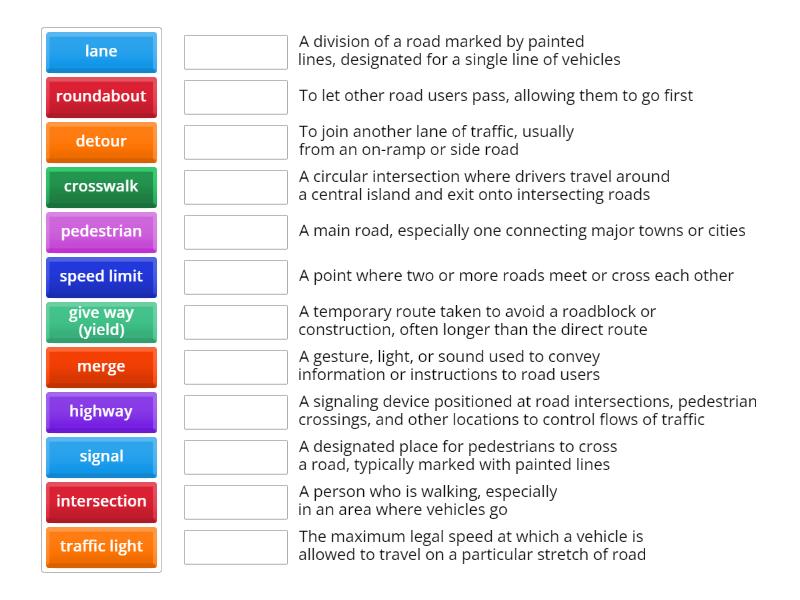 lane
roundabout
detour
crosswalk
pedestrian
speed limit
give way (yield)
merge
highway
signal
intersection
traffic light

A division of a road marked by painted lines, designated for a single line of vehicles

To let other road users pass, allowing them to go first

To join another lane of traffic, usually from an on-ramp or side road

A circular intersection where drivers travel around a central island and exit onto intersecting roads

A main road, especially one connecting major towns or cities

A point where two or more roads meet or cross each other

A temporary route taken to avoid a roadblock or construction, often longer than the direct route

A gesture, light, or sound used to convey information or instructions to road users

A signaling device positioned at road intersections, pedestrian crossings, and other locations to control flows of traffic

A designated place for pedestrians to cross a road, typically marked with painted lines

A person who is walking, especially in an area where vehicles go

The maximum legal speed at which a vehicle is allowed to travel on a particular stretch of road